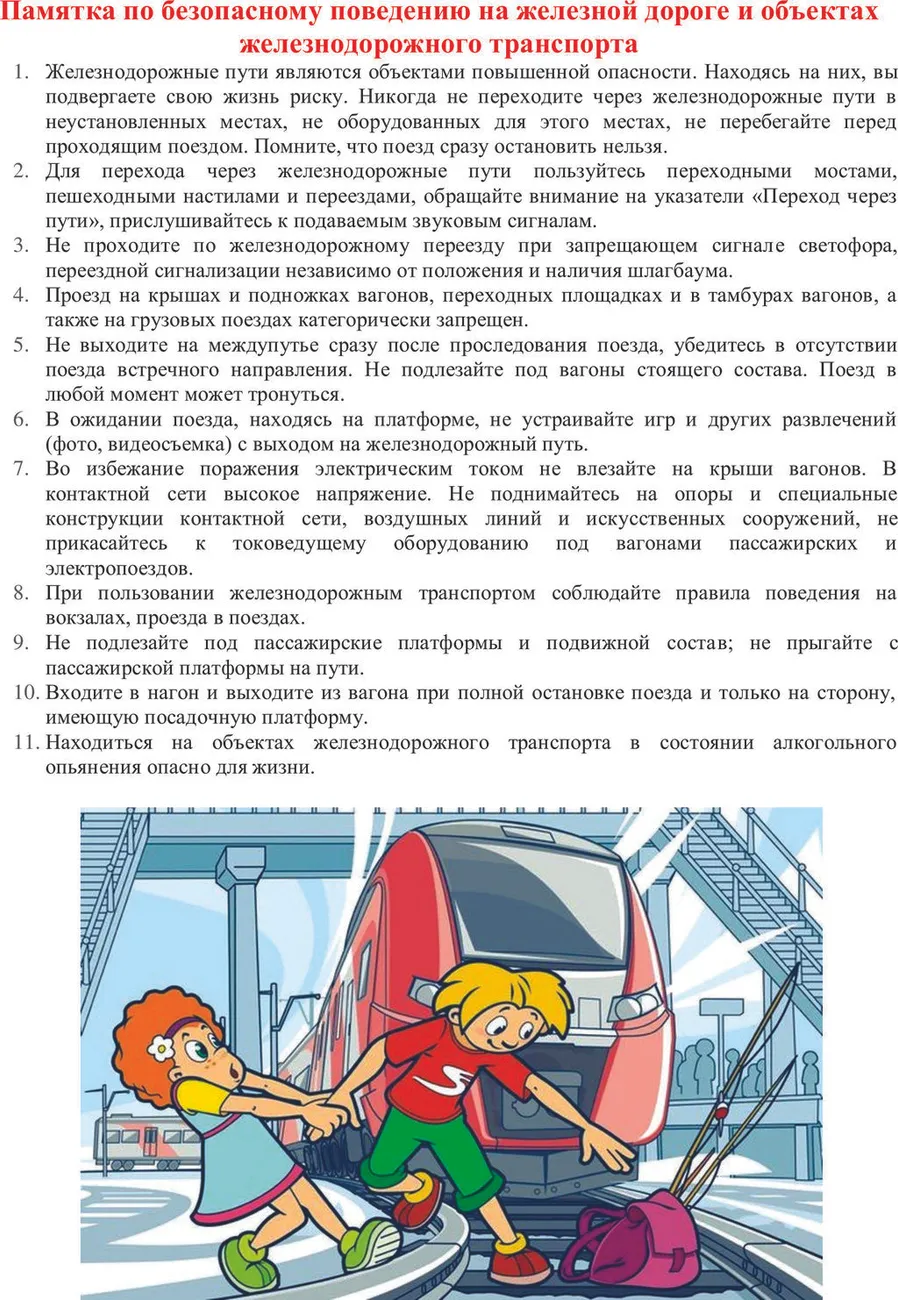 Памятка по безопасному поведению на железной дороге и объектах железнодорожного транспорта

1. Железнодорожные пути являются объектами повышенной опасности. Находясь на них, вы подвергаете свою жизнь риску. Никогда не переходите через железнодорожные пути в неустановленных местах, не оборудованных для этого местах, не перебегайте перед проходящим поездом. Помните, что поезд сразу остановить нельзя.
2. Для перехода через железнодорожные пути пользуйтесь переходными мостами, пешеходными настилами и переездами, обращайте внимание на указатели «Переход через пути», прислушивайтесь к подаваемым звуковым сигналам.
3. Не проходите по железнодорожному переезду при запрещающем сигнале светофора, переездной сигнализации независимо от положения и наличия шлагбаума.
4. Проезд на крышах и подножках вагонов, переходных площадках и в тамбурах вагонов, а также на грузовых поездах категорически запрещен.
5. Не выходите на междупутье сразу после проследования поезда, убедитесь в отсутствии поезда встречного направления. Не подлезайте под вагоны стоящего состава. Поезд в любой момент может тронуться.
6. В ожидании поезда, находясь на платформе, не устраивайте игр и других развлечений (фото, видеосъемка) с выходом на железнодорожный путь.
7. Во избежание поражения электрическим током не влезайте на крыши вагонов. В контактной сети высокое напряжение. Не поднимайтесь на опоры и специальные конструкции контактной сети, воздушных линий и искусственных сооружений, не прикасайтесь к токоведущему оборудованию под вагонами пассажирских и электропоездов.
8. При пользовании железнодорожным транспортом соблюдайте правила поведения на вокзалах, проезда в поездах.
9. Не подлезайте под пассажирские платформы и подвижной состав; не прыгайте с пассажирской платформы на пути.
10. Входите в нагон и выходите из вагона при полной остановке поезда и только на сторону, имеющую посадочную платформу.
11. Находиться на объектах железнодорожного транспорта в состоянии алкогольного опьянения опасно для жизни.